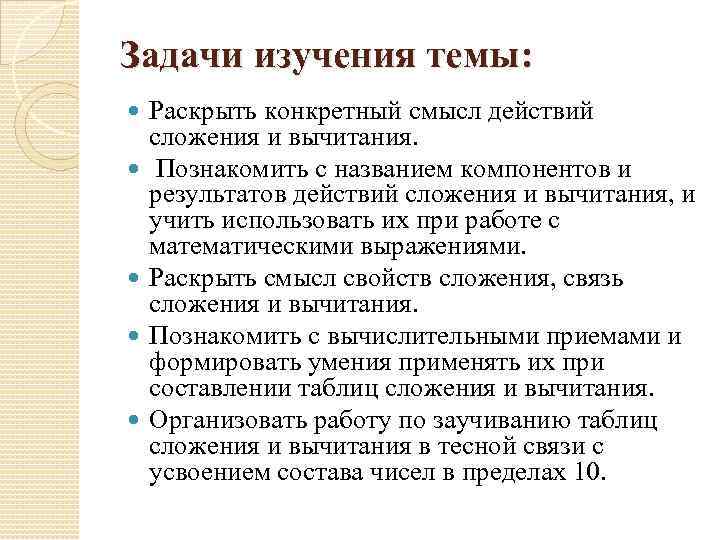 Задачи изучения темы:

Раскрыть конкретный смысл действий сложения и вычитания.

Познакомить с названием компонентов и результатов действий сложения и вычитания, и учить использовать их при работе с математическими выражениями.

Раскрыть смысл свойств сложения, связь сложения и вычитания.

Познакомить с вычислительными приемами и формировать умения применять их при составлении таблиц сложения и вычитания.

Организовать работу по заучиванию таблиц сложения и вычитания в тесной связи с усвоением состава чисел в пределах 10.